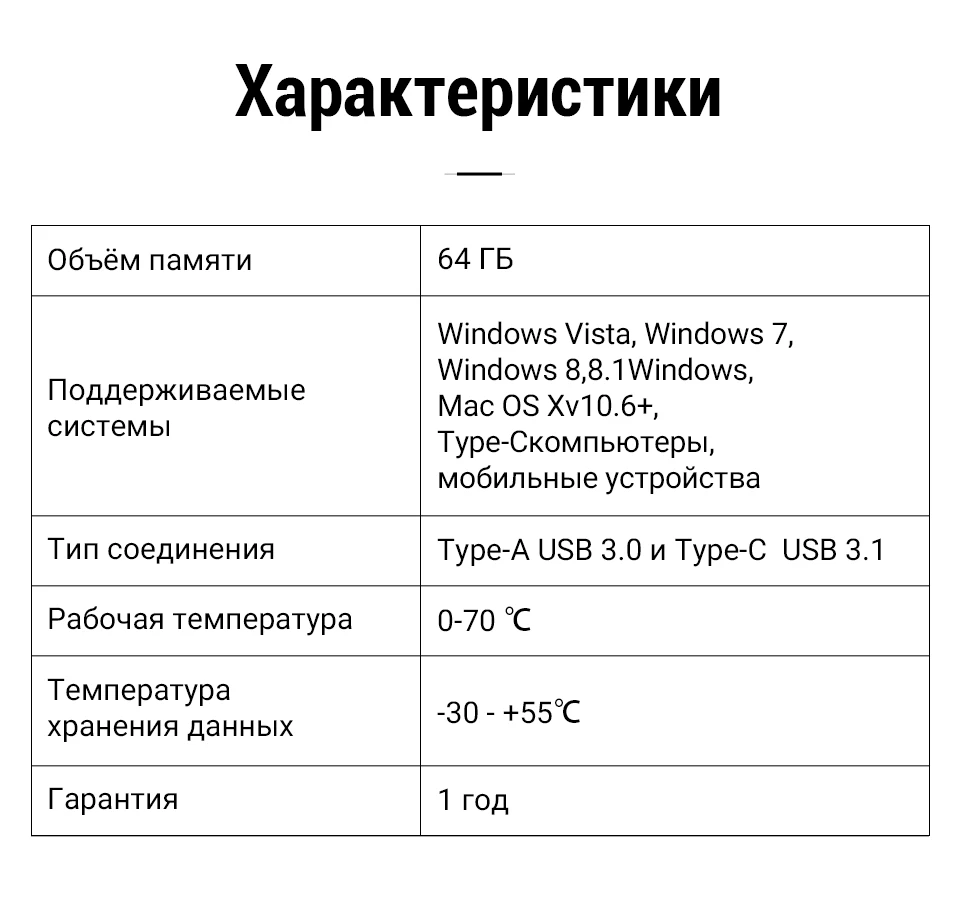 Характеристики

| Объём памяти | 64 ГБ |
|---|---|
| Поддерживаемые системы | Windows Vista, Windows 7, Windows 8,8.1Windows, Mac OS Xv10.6+, Type-Скомпьютеры, мобильные устройства |
| Тип соединения | Type-A USB 3.0 и Type-C USB 3.1 |
| Рабочая температура | 0-70 ℃ |
| Температура хранения данных | -30 - +55℃ |
| Гарантия | 1 год |